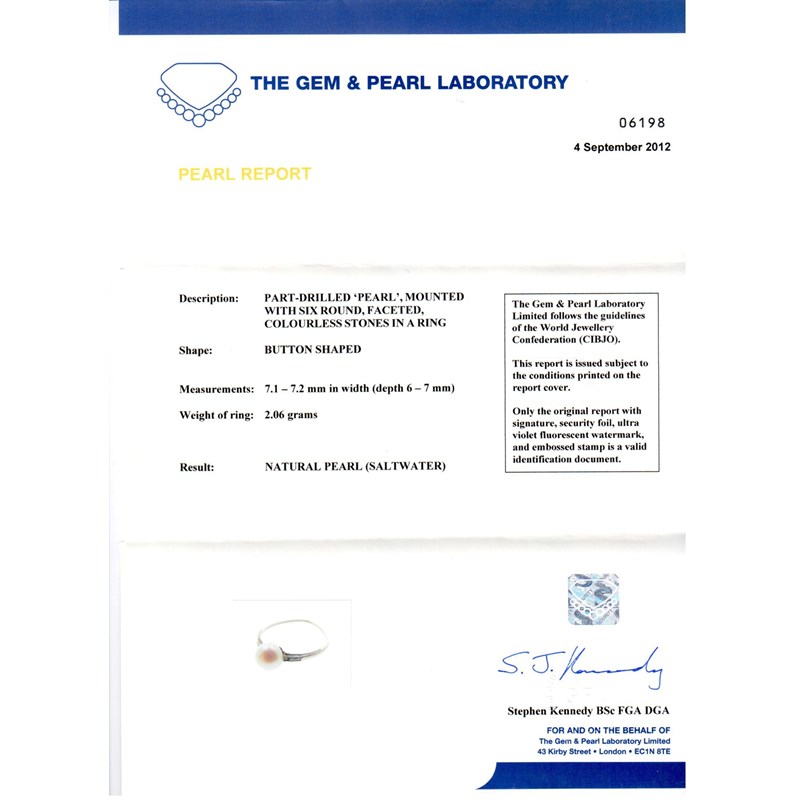 THE GEM & PEARL LABORATORY

06198

4 September 2012

PEARL REPORT

Description: PART-DRILLED 'PEARL', MOUNTED WITH SIX ROUND, FACETED, COLOURLESS STONES IN A RING

Shape: BUTTON SHAPED

Measurements: 7.1 – 7.2 mm in width (depth 6 – 7 mm)

Weight of ring: 2.06 grams

Result: NATURAL PEARL (SALTWATER)

The Gem & Pearl Laboratory Limited follows the guidelines of the World Jewellery Confederation (CIBJO).

This report is issued subject to the conditions printed on the report cover.

Only the original report with signature, security foil, ultra violet fluorescent watermark, and embossed stamp is a valid identification document.

S. J. Kennedy

Stephen Kennedy BSc FGA DGA

FOR AND ON THE BEHALF OF
The Gem & Pearl Laboratory Limited
43 Kirby Street • London • EC1N 8TE